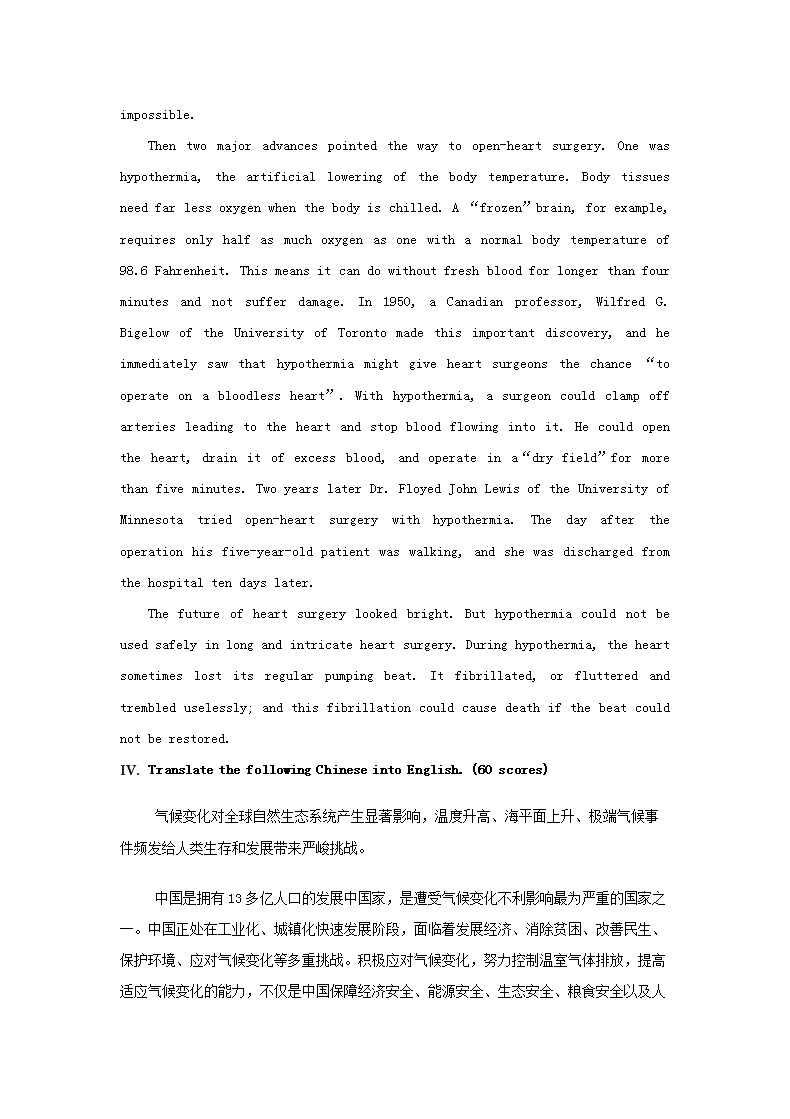 impossible.

Then two major advances pointed the way to open-heart surgery. One was hypothermia, the artificial lowering of the body temperature. Body tissues need far less oxygen when the body is chilled. A “frozen” brain, for example, requires only half as much oxygen as one with a normal body temperature of 98.6 Fahrenheit. This means it can do without fresh blood for longer than four minutes and not suffer damage. In 1950, a Canadian professor, Wilfred G. Bigelow of the University of Toronto made this important discovery, and he immediately saw that hypothermia might give heart surgeons the chance “to operate on a bloodless heart”. With hypothermia, a surgeon could clamp off arteries leading to the heart and stop blood flowing into it. He could open the heart, drain it of excess blood, and operate in a “dry field” for more than five minutes. Two years later Dr. Floyed John Lewis of the University of Minnesota tried open-heart surgery with hypothermia. The day after the operation his five-year-old patient was walking, and she was discharged from the hospital ten days later.

The future of heart surgery looked bright. But hypothermia could not be used safely in long and intricate heart surgery. During hypothermia, the heart sometimes lost its regular pumping beat. It fibrillated, or fluttered and trembled uselessly; and this fibrillation could cause death if the beat could not be restored.

IV. Translate the following Chinese into English. (60 scores)

气候变化对全球自然生态系统产生显著影响，温度升高、海平面上升、极端气候事件频发给人类生存和发展带来严峻挑战。

中国是拥有13多亿人口的发展中国家，是遭受气候变化不利影响最为严重的国家之一。中国正处在工业化、城镇化快速发展阶段，面临着发展经济、消除贫困、改善民生、保护环境、应对气候变化等多重挑战。积极应对气候变化，努力控制温室气体排放，提高适应气候变化的能力，不仅是中国保障经济安全、能源安全、生态安全、粮食安全以及人